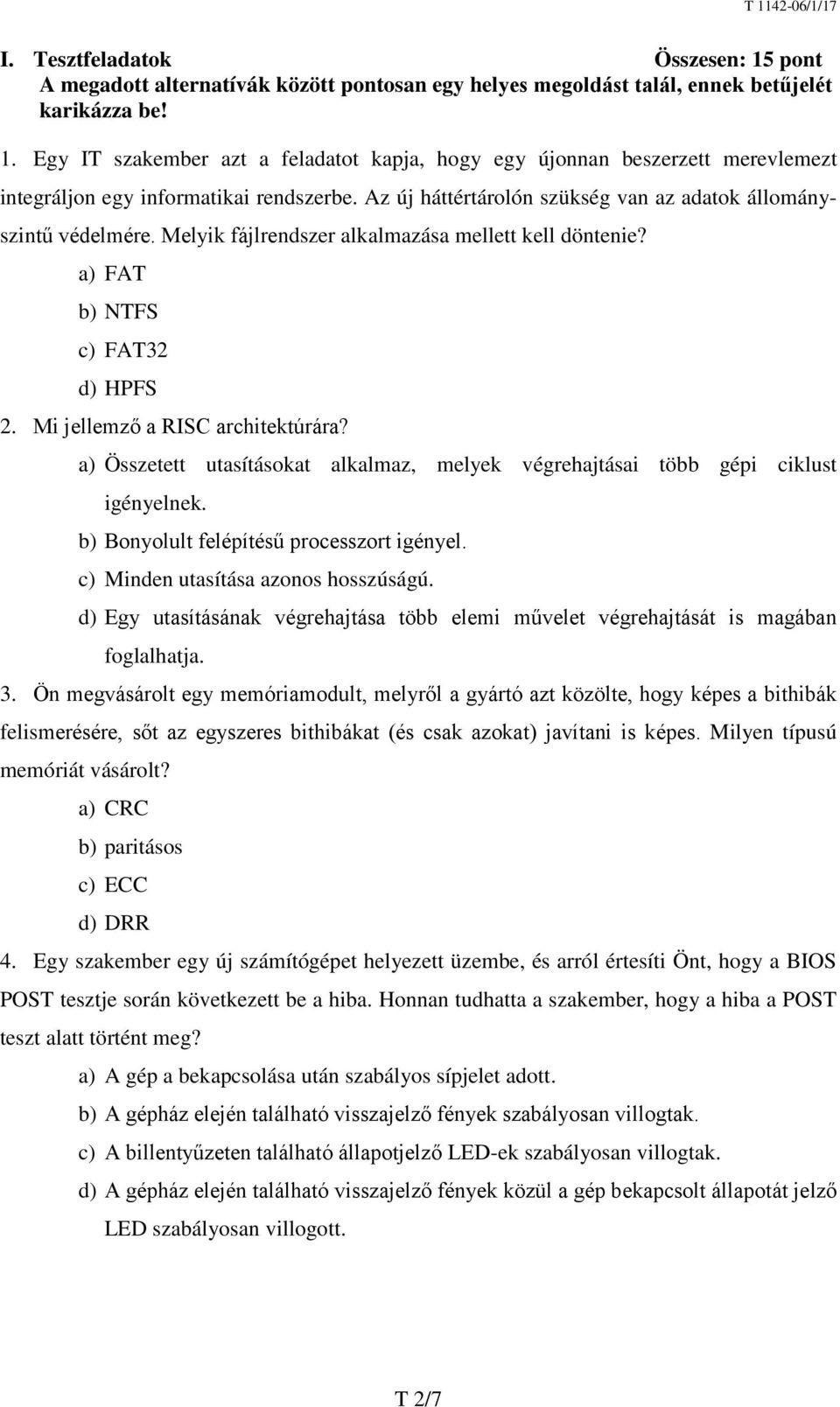 T 1142-06/1/17

I. Tesztfeladatok Összesen: 15 pont
A megadott alternatívák között pontosan egy helyes megoldást talál, ennek betűjelét karikázza be!

1. Egy IT szakember azt a feladatot kapja, hogy egy újonnan beszerzett merevlemezt integráljon egy informatikai rendszerbe. Az új háttértárolón szükség van az adatok állományszintű védelmére. Melyik fájlrendszer alkalmazása mellett kell döntenie?
a) FAT
b) NTFS
c) FAT32
d) HPFS

2. Mi jellemző a RISC architektúrára?
a) Összetett utasításokat alkalmaz, melyek végrehajtásai több gépi ciklust igényelnek.
b) Bonyolult felépítésű processzort igényel.
c) Minden utasítása azonos hosszúságú.
d) Egy utasításának végrehajtása több elemi művelet végrehajtását is magában foglalhatja.

3. Ön megvásárolt egy memóriamodult, melyről a gyártó azt közölte, hogy képes a bithibák felismerésére, sőt az egyszeres bithibákat (és csak azokat) javítani is képes. Milyen típusú memóriát vásárolt?
a) CRC
b) paritásos
c) ECC
d) DRR

4. Egy szakember egy új számítógépet helyezett üzembe, és arról értesíti Önt, hogy a BIOS POST tesztje során következett be a hiba. Honnan tudhatta a szakember, hogy a hiba a POST teszt alatt történt meg?
a) A gép a bekapcsolása után szabályos sípjelet adott.
b) A gépház elején található visszajelző fények szabályosan villogtak.
c) A billentyűzeten található állapotjelző LED-ek szabályosan villogtak.
d) A gépház elején található visszajelző fények közül a gép bekapcsolt állapotát jelző LED szabályosan villogott.

T 2/7